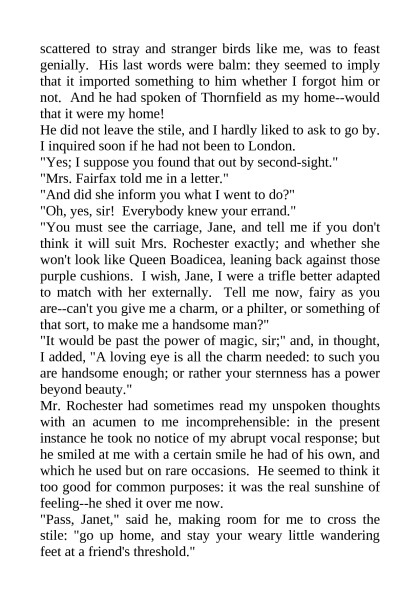 scattered to stray and stranger birds like me, was to feast genially. His last words were balm: they seemed to imply that it imported something to him whether I forgot him or not. And he had spoken of Thornfield as my home--would that it were my home!
He did not leave the stile, and I hardly liked to ask to go by. I inquired soon if he had not been to London.
"Yes; I suppose you found that out by second-sight."
"Mrs. Fairfax told me in a letter."
"And did she inform you what I went to do?"
"Oh, yes, sir! Everybody knew your errand."
"You must see the carriage, Jane, and tell me if you don't think it will suit Mrs. Rochester exactly; and whether she won't look like Queen Boadicea, leaning back against those purple cushions. I wish, Jane, I were a trifle better adapted to match with her externally. Tell me now, fairy as you are--can't you give me a charm, or a philter, or something of that sort, to make me a handsome man?"
"It would be past the power of magic, sir;" and, in thought, I added, "A loving eye is all the charm needed: to such you are handsome enough; or rather your sternness has a power beyond beauty."
Mr. Rochester had sometimes read my unspoken thoughts with an acumen to me incomprehensible: in the present instance he took no notice of my abrupt vocal response; but he smiled at me with a certain smile he had of his own, and which he used but on rare occasions. He seemed to think it too good for common purposes: it was the real sunshine of feeling--he shed it over me now.
"Pass, Janet," said he, making room for me to cross the stile: "go up home, and stay your weary little wandering feet at a friend's threshold."